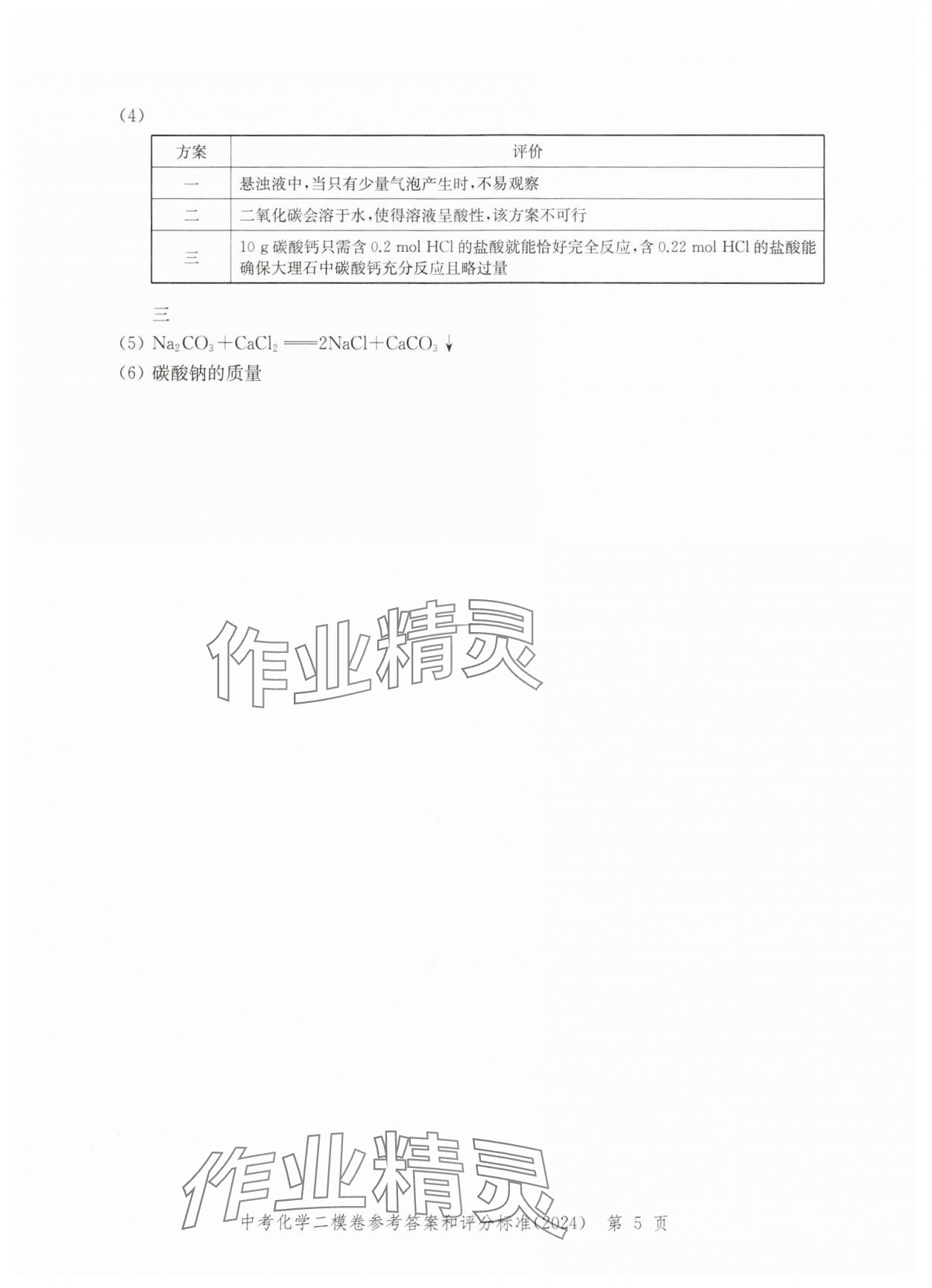 (4)

| 方案 | 评价 |
|---|---|
| 一 | 悬浊液中，当只有少量气泡产生时，不易观察 |
| 二 | 二氧化碳会溶于水，使得溶液呈酸性，该方案不可行 |
| 三 | 10 g 碳酸钙只需含 0.2 mol HCl 的盐酸就能恰好完全反应，含 0.22 mol HCl 的盐酸能确保大理石中碳酸钙充分反应且略过量 |

三

(5) $Na_2CO_3 + CaCl_2 = 2NaCl + CaCO_3 \downarrow$

(6) 碳酸钠的质量

作业精灵

作业精灵

中考化学二模卷参考答案和评分标准(2024) 第 5 页